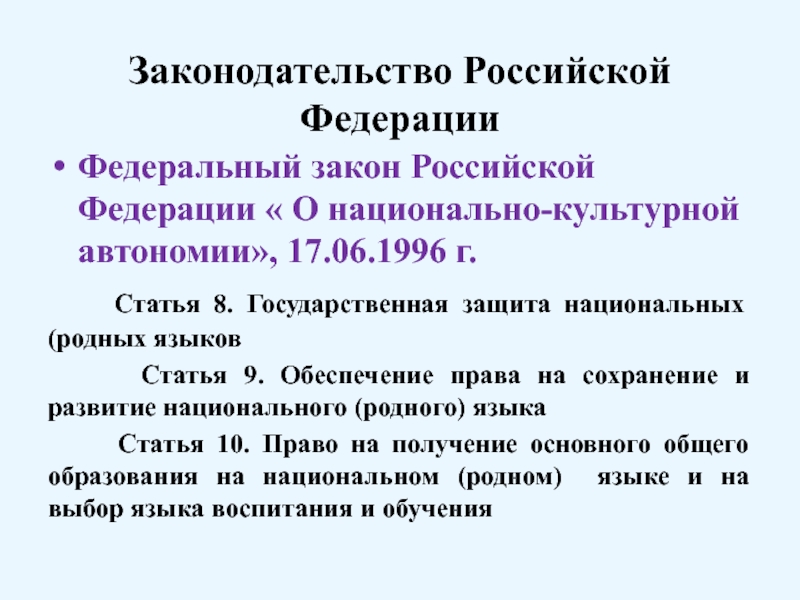 Законодательство Российской Федерации

• Федеральный закон Российской Федерации « О национально-культурной автономии», 17.06.1996 г.

Статья 8. Государственная защита национальных (родных языков

Статья 9. Обеспечение права на сохранение и развитие национального (родного) языка

Статья 10. Право на получение основного общего образования на национальном (родном) языке и на выбор языка воспитания и обучения